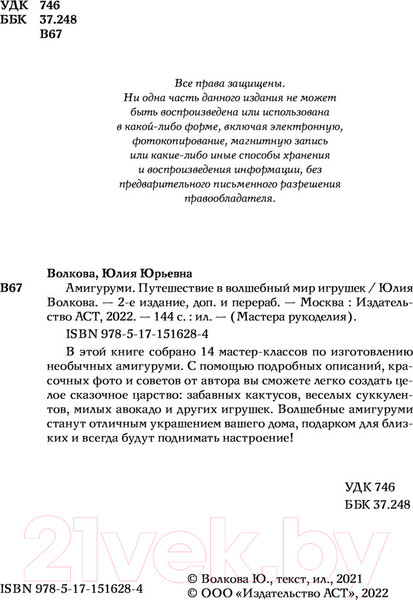 УДК 746
ББК 37.248
В67

Все права защищены.
Ни одна часть данного издания не может быть воспроизведена или использована в какой-либо форме, включая электронную, фотокопирование, магнитную запись или какие-либо иные способы хранения и воспроизведения информации, без предварительного письменного разрешения правообладателя.

Волкова, Юлия Юрьевна
В67 Амигуруми. Путешествие в волшебный мир игрушек / Юлия Волкова. — 2-е издание, доп. и перераб. — Москва : Издательство АСТ, 2022. — 144 с. : ил. — (Мастера рукоделия).
ISBN 978-5-17-151628-4

В этой книге собрано 14 мастер-классов по изготовлению необычных амигуруми. С помощью подробных описаний, красочных фото и советов от автора вы сможете легко создать целое сказочное царство: забавных кактусов, веселых суккулентов, милых авокадо и других игрушек. Волшебные амигуруми станут отличным украшением вашего дома, подарком для близких и всегда будут поднимать настроение!

УДК 746
ББК 37.248

21vek.by

ISBN 978-5-17-151628-4
© Волкова Ю., текст, ил., 2021
© ООО «Издательство АСТ», 2022